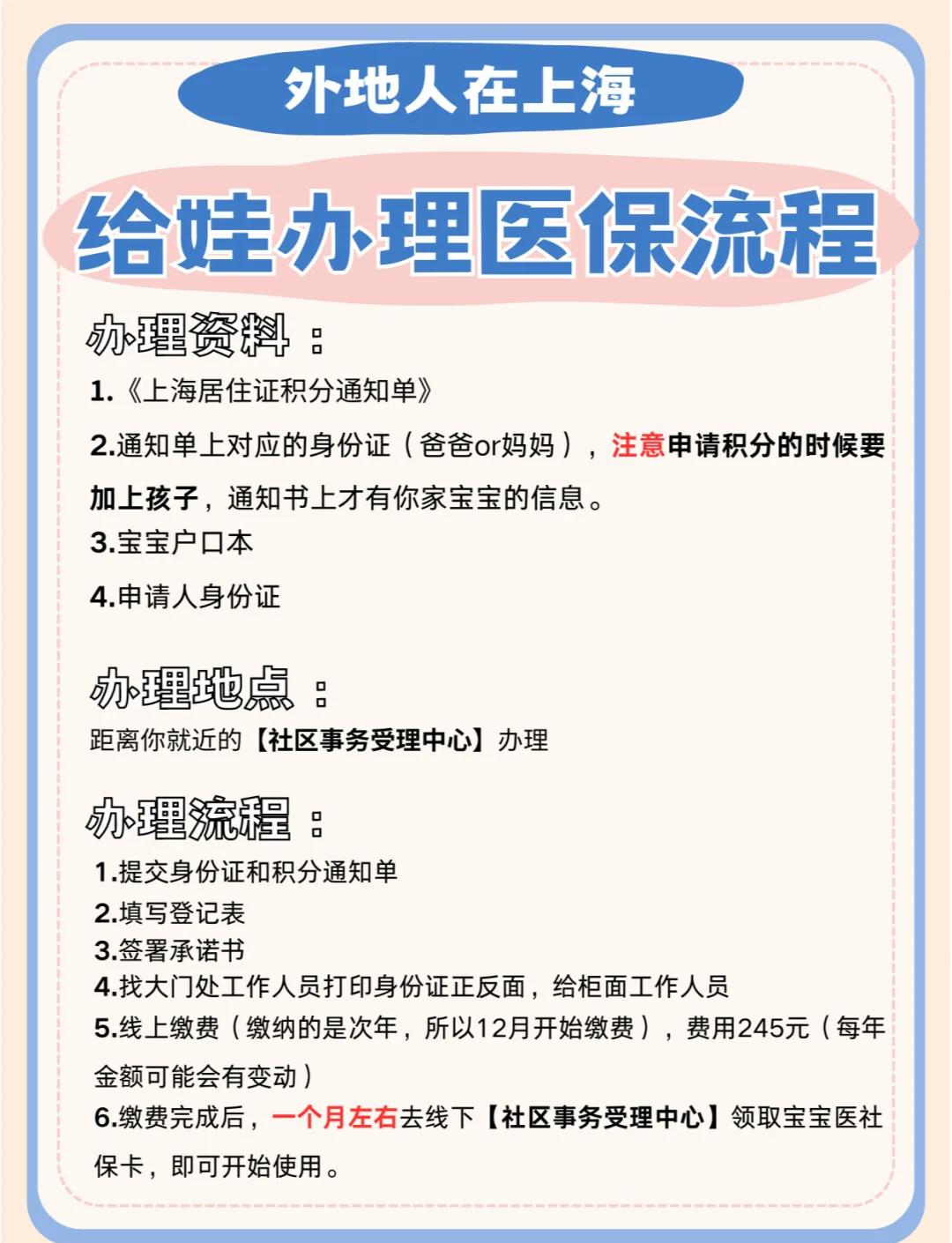 外地人在上海

给娃办理医保流程

办理资料：

1.《上海居住证积分通知单》

2.通知单上对应的身份证（爸爸or妈妈），注意申请积分的时候要加上孩子，通知书上才有你家宝宝的信息。

3.宝宝户口本

4.申请人身份证

办理地点：

距离你就近的【社区事务受理中心】办理

办理流程：

1.提交身份证和积分通知单
2.填写登记表
3.签署承诺书
4.找大门处工作人员打印身份证正反面，给柜面工作人员
5.线上缴费（缴纳的是次年，所以12月开始缴费），费用245元（每年金额可能会有变动）
6.缴费完成后，一个月左右去线下【社区事务受理中心】领取宝宝医社保卡，即可开始使用。